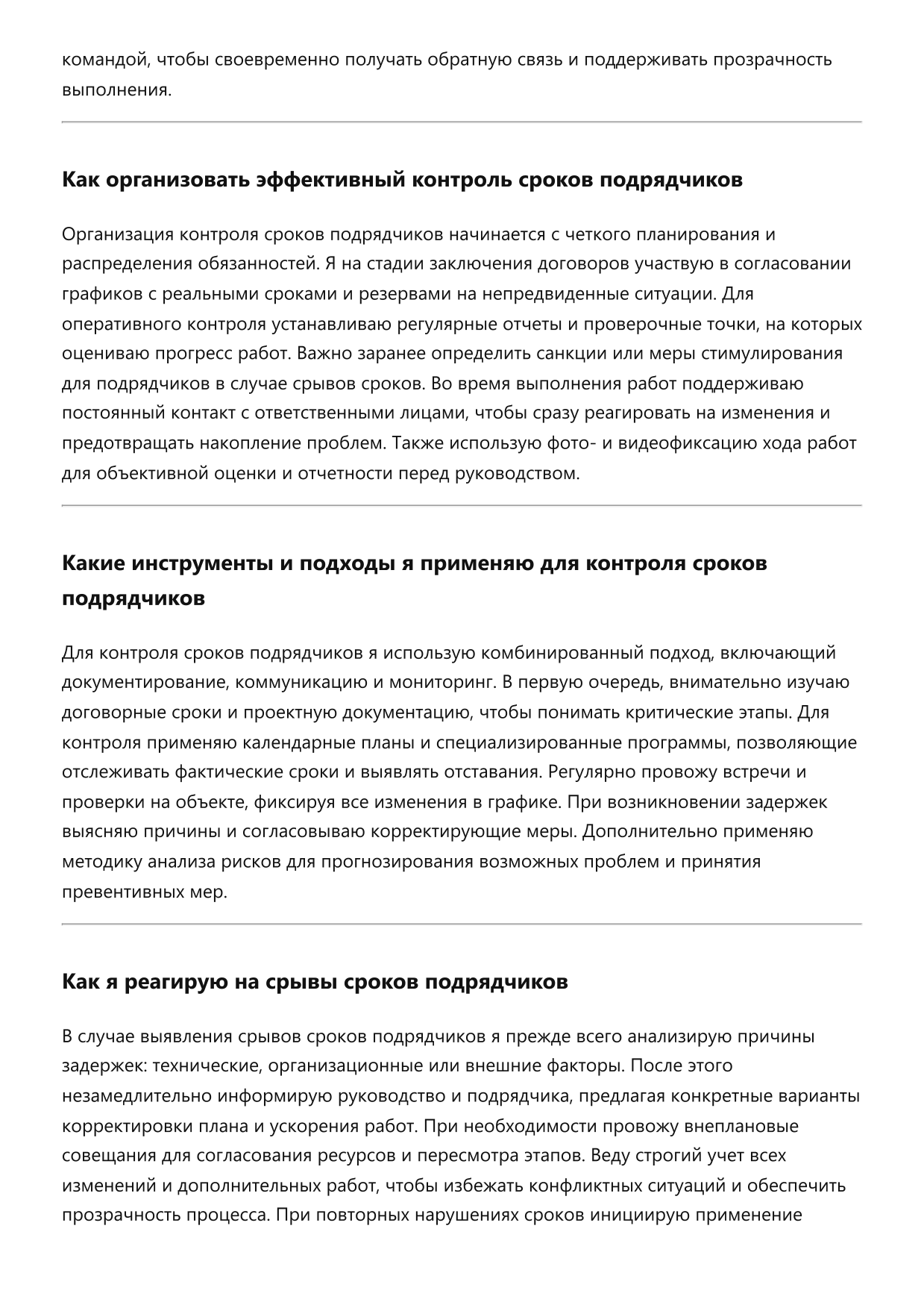 командой, чтобы своевременно получать обратную связь и поддерживать прозрачность выполнения.

Как организовать эффективный контроль сроков подрядчиков

Организация контроля сроков подрядчиков начинается с четкого планирования и распределения обязанностей. Я на стадии заключения договоров участвую в согласовании графиков с реальными сроками и резервами на непредвиденные ситуации. Для оперативного контроля устанавливаю регулярные отчеты и проверочные точки, на которых оцениваю прогресс работ. Важно заранее определить санкции или меры стимулирования для подрядчиков в случае срывов сроков. Во время выполнения работ поддерживаю постоянный контакт с ответственными лицами, чтобы сразу реагировать на изменения и предотвращать накопление проблем. Также использую фото- и видеофиксацию хода работ для объективной оценки и отчетности перед руководством.

Какие инструменты и подходы я применяю для контроля сроков подрядчиков

Для контроля сроков подрядчиков я использую комбинированный подход, включающий документирование, коммуникацию и мониторинг. В первую очередь, внимательно изучаю договорные сроки и проектную документацию, чтобы понимать критические этапы. Для контроля применяю календарные планы и специализированные программы, позволяющие отслеживать фактические сроки и выявлять отставания. Регулярно провожу встречи и проверки на объекте, фиксируя все изменения в графике. При возникновении задержек выясняю причины и согласовываю корректирующие меры. Дополнительно применяю методику анализа рисков для прогнозирования возможных проблем и принятия превентивных мер.

Как я реагирую на срывы сроков подрядчиков

В случае выявления срывов сроков подрядчиков я прежде всего анализирую причины задержек: технические, организационные или внешние факторы. После этого незамедлительно информирую руководство и подрядчика, предлагая конкретные варианты корректировки плана и ускорения работ. При необходимости провожу внеплановые совещания для согласования ресурсов и пересмотра этапов. Веду строгий учет всех изменений и дополнительных работ, чтобы избежать конфликтных ситуаций и обеспечить прозрачность процесса. При повторных нарушениях сроков инициирую применение